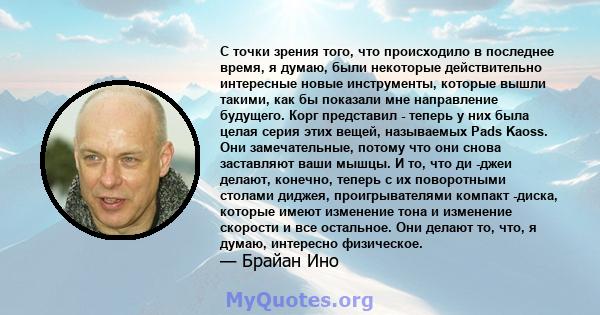 С точки зрения того, что происходило в последнее время, я думаю, были некоторые действительно интересные новые инструменты, которые вышли такими, как бы показали мне направление будущего. Корг представил - теперь у них была целая серия этих вещей, называемых Pads Kaoss. Они замечательные, потому что они снова заставляют ваши мышцы. И то, что ди -джеи делают, конечно, теперь с их поворотными столами диджея, проигрывателями компакт -диска, которые имеют изменение тона и изменение скорости и все остальное. Они делают то, что, я думаю, интересно физическое.
— Брайан Ино

MyQuotes.org